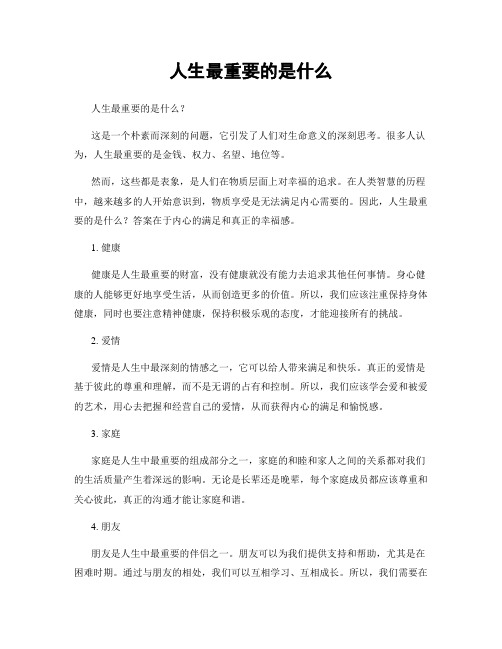 人生最重要的是什么

人生最重要的是什么？

这是一个朴素而深刻的问题，它引发了人们对生命意义的深刻思考。很多人认为，人生最重要的是金钱、权力、名望、地位等。

然而，这些都是表象，是人们在物质层面上对幸福的追求。在人类智慧的历程中，越来越多的人开始意识到，物质享受是无法满足内心需要的。因此，人生最重要的是什么？答案在于内心的满足和真正的幸福感。

1. 健康

健康是人生最重要的财富，没有健康就没有能力去追求其他任何事情。身心健康的人能够更好地享受生活，从而创造更多的价值。所以，我们应该注重保持身体健康，同时也要注意精神健康，保持积极乐观的态度，才能迎接所有的挑战。

2. 爱情

爱情是人生中最深刻的情感之一，它可以给人带来满足和快乐。真正的爱情是基于彼此的尊重和理解，而不是无谓的占有和控制。所以，我们应该学会爱和被爱的艺术，用心去把握和经营自己的爱情，从而获得内心的满足和愉悦感。

3. 家庭

家庭是人生中最重要的组成部分之一，家庭的和睦和家人之间的关系都对我们的生活质量产生着深远的影响。无论是长辈还是晚辈，每个家庭成员都应该尊重和关心彼此，真正的沟通才能让家庭和谐。

4. 朋友

朋友是人生中最重要的伴侣之一。朋友可以为我们提供支持和帮助，尤其是在困难时期。通过与朋友的相处，我们可以互相学习、互相成长。所以，我们需要在